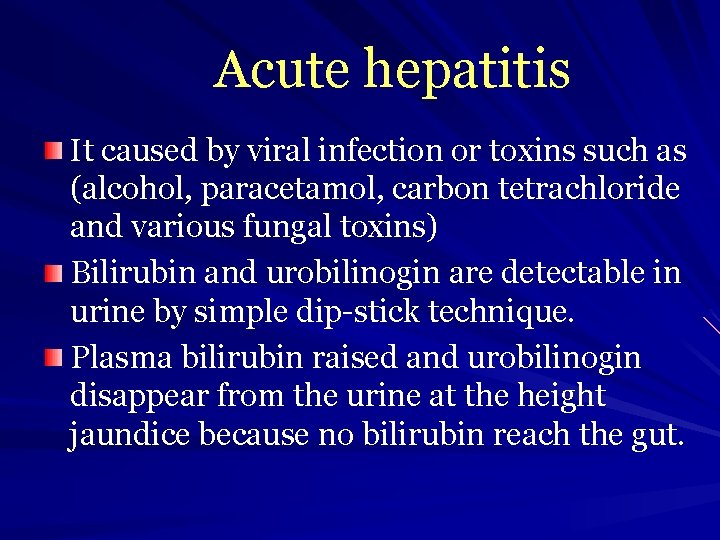 Acute hepatitis

It caused by viral infection or toxins such as (alcohol, paracetamol, carbon tetrachloride and various fungal toxins)

Bilirubin and urobilinogin are detectable in urine by simple dip-stick technique.

Plasma bilirubin raised and urobilinogin disappear from the urine at the height jaundice because no bilirubin reach the gut.